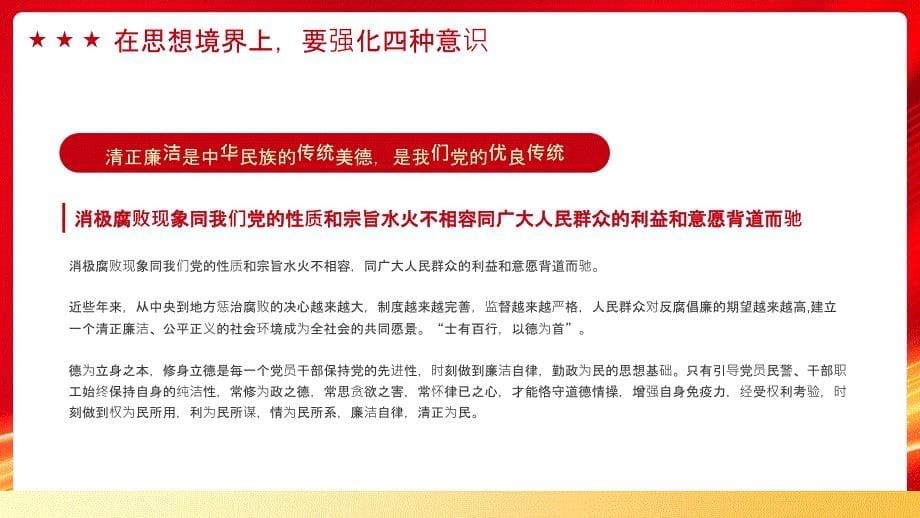 ★ ★ ★ 在思想境界上，要强化四种意识

清正廉洁是中华民族的传统美德，是我们党的优良传统

消极腐败现象同我们党的性质和宗旨水火不相容同广大人民群众的利益和意愿背道而驰

消极腐败现象同我们党的性质和宗旨水火不相容，同广大人民群众的利益和意愿背道而驰。

近些年来，从中央到地方惩治腐败的决心越来越大，制度越来越完善，监督越来越严格，人民群众对反腐倡廉的期望越来越高,建立一个清正廉洁、公平正义的社会环境成为全社会的共同愿景。“士有百行，以德为首”。

德为立身之本，修身立德是每一个党员干部保持党的先进性，时刻做到廉洁自律，勤政为民的思想基础。只有引导党员民警、干部职工始终保持自身的纯洁性，常修为政之德，常思贪欲之害，常怀律已之心，才能恪守道德情操，增强自身免疫力，经受权利考验，时刻做到权为民所用，利为民所谋，情为民所系，廉洁自律，清正为民。